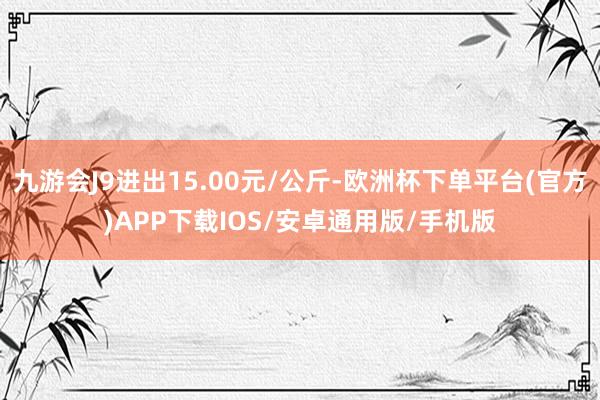 九游会J9进出15.00元/公斤-欧洲杯下单平台(官方)APP下载IOS/安卓通用版/手机版